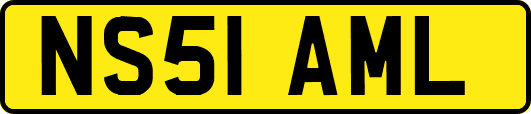 NS51 AML